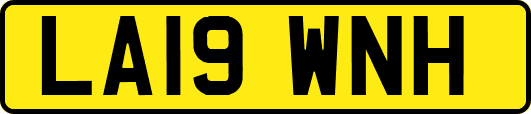 LA19 WNH